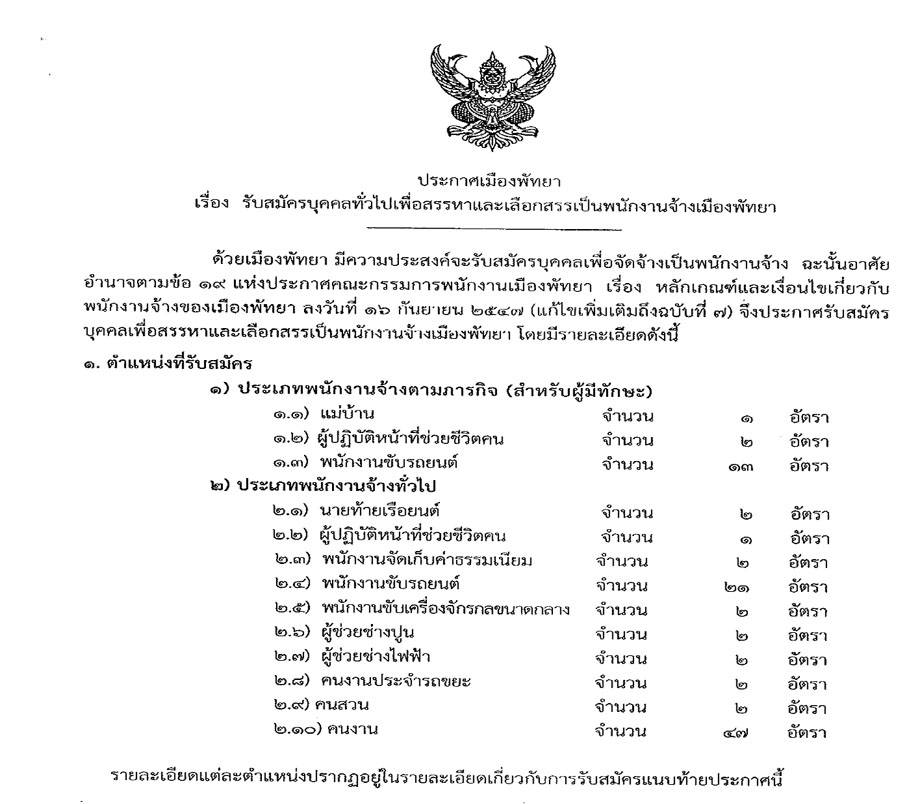 ประกาศเมืองพัทยา
เรื่อง รับสมัครบุคคลทั่วไปเพื่อสรรหาและเลือกสรรเป็นพนักงานจ้างเมืองพัทยา

ด้วยเมืองพัทยา มีความประสงค์จะรับสมัครบุคคลเพื่อจัดจ้างเป็นพนักงานจ้าง ฉะนั้นอาศัยอำนาจตามข้อ ๑๙ แห่งประกาศคณะกรรมการพนักงานเมืองพัทยา เรื่อง หลักเกณฑ์และเงื่อนไขเกี่ยวกับพนักงานจ้างของเมืองพัทยา ลงวันที่ ๑๖ กันยายน ๒๕๔๗ (แก้ไขเพิ่มเติมถึงฉบับที่ ๗) จึงประกาศรับสมัครบุคคลเพื่อสรรหาและเลือกสรรเป็นพนักงานจ้างเมืองพัทยา โดยมีรายละเอียดดังนี้

๑. ตำแหน่งที่รับสมัคร
๑) ประเภทพนักงานจ้างตามภารกิจ (สำหรับผู้มีทักษะ)
๑.๑) แม่บ้าน จำนวน ๑ อัตรา
๑.๒) ผู้ปฏิบัติหน้าที่ช่วยชีวิตคน จำนวน ๒ อัตรา
๑.๓) พนักงานขับรถยนต์ จำนวน ๑๓ อัตรา
๒) ประเภทพนักงานจ้างทั่วไป
๒.๑) นายท้ายเรือยนต์ จำนวน ๒ อัตรา
๒.๒) ผู้ปฏิบัติหน้าที่ช่วยชีวิตคน จำนวน ๑ อัตรา
๒.๓) พนักงานจัดเก็บค่าธรรมเนียม จำนวน ๒ อัตรา
๒.๔) พนักงานขับรถยนต์ จำนวน ๒๑ อัตรา
๒.๕) พนักงานขับเครื่องจักรกลขนาดกลาง จำนวน ๒ อัตรา
๒.๖) ผู้ช่วยช่างปูน จำนวน ๒ อัตรา
๒.๗) ผู้ช่วยช่างไฟฟ้า จำนวน ๒ อัตรา
๒.๘) คนงานประจำรถขยะ จำนวน ๒ อัตรา
๒.๙) คนสวน จำนวน ๒ อัตรา
๒.๑๐) คนงาน จำนวน ๔๗ อัตรา

รายละเอียดแต่ละตำแหน่งปรากฏอยู่ในรายละเอียดเกี่ยวกับการรับสมัครแนบท้ายประกาศนี้